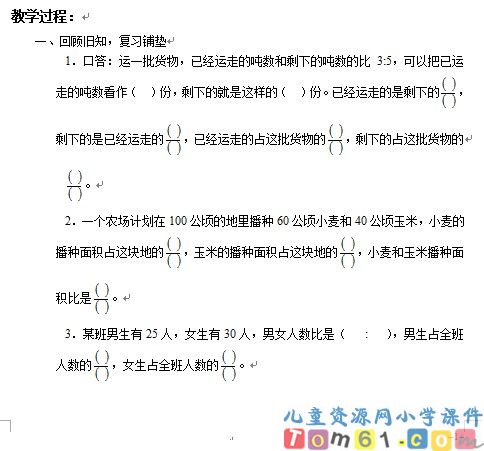 教学过程：

一、回顾旧知，复习铺垫

1．口答：运一批货物，已经运走的吨数和剩下的吨数的比 3:5，可以把已运走的吨数看作（ ）份，剩下的就是这样的（ ）份。已经运走的是剩下的$\frac{(\ )}{(\ )}$，剩下的是已经运走的$\frac{(\ )}{(\ )}$，已经运走的占这批货物的$\frac{(\ )}{(\ )}$，剩下的占这批货物的$\frac{(\ )}{(\ )}$。

2．一个农场计划在 100 公顷的地里播种 60 公顷小麦和 40 公顷玉米，小麦的播种面积占这块地的$\frac{(\ )}{(\ )}$，玉米的播种面积占这块地的$\frac{(\ )}{(\ )}$，小麦和玉米播种面积比是$\frac{(\ )}{(\ )}$。

3．某班男生有 25 人，女生有 30 人，男女人数比是（ : ），男生占全班人数的$\frac{(\ )}{(\ )}$，女生占全班人数的$\frac{(\ )}{(\ )}$。

儿童资源网小学课件
Tom61.com